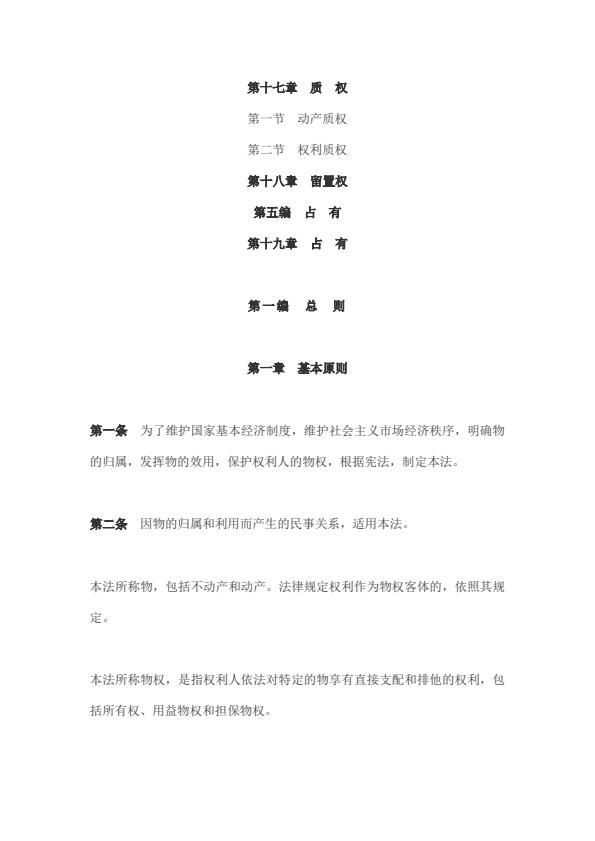 第十七章　质　权

第一节　动产质权

第二节　权利质权

第十八章　留置权

第五编　占　有

第十九章　占　有

第一编　总　则

第一章　基本原则

第一条　为了维护国家基本经济制度，维护社会主义市场经济秩序，明确物的归属，发挥物的效用，保护权利人的物权，根据宪法，制定本法。

第二条　因物的归属和利用而产生的民事关系，适用本法。

本法所称物，包括不动产和动产。法律规定权利作为物权客体的，依照其规定。

本法所称物权，是指权利人依法对特定的物享有直接支配和排他的权利，包括所有权、用益物权和担保物权。